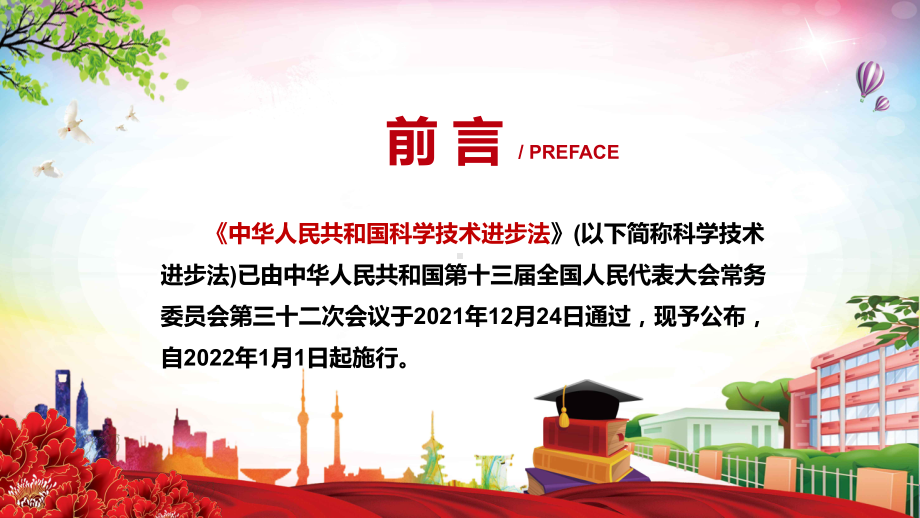 前言 / PREFACE

《中华人民共和国科学技术进步法》(以下简称科学技术进步法)已由中华人民共和国第十三届全国人民代表大会常务委员会第三十二次会议于2021年12月24日通过，现予公布，自2022年1月1日起施行。